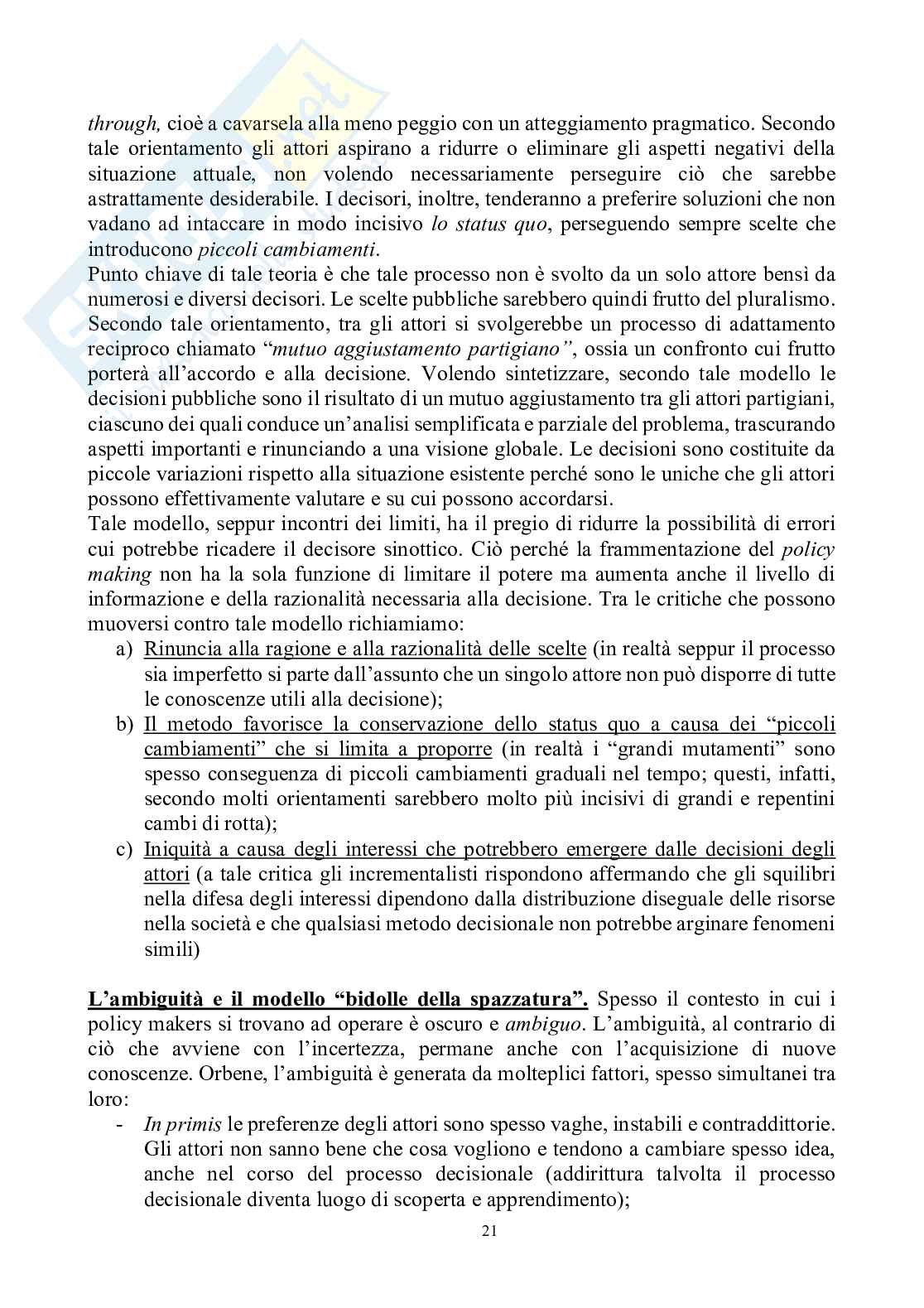 through, cioè a cavarsela alla meno peggio con un atteggiamento pragmatico. Secondo tale orientamento gli attori aspirano a ridurre o eliminare gli aspetti negativi della situazione attuale, non volendo necessariamente perseguire ciò che sarebbe astrattamente desiderabile. I decisori, inoltre, tenderanno a preferire soluzioni che non vadano ad intaccare in modo incisivo lo status quo, perseguendo sempre scelte che introducono piccoli cambiamenti.
Punto chiave di tale teoria è che tale processo non è svolto da un solo attore bensì da numerosi e diversi decisori. Le scelte pubbliche sarebbero quindi frutto del pluralismo. Secondo tale orientamento, tra gli attori si svolgerebbe un processo di adattamento reciproco chiamato "mutuo aggiustamento partigiano", ossia un confronto cui frutto porterà all'accordo e alla decisione. Volendo sintetizzare, secondo tale modello le decisioni pubbliche sono il risultato di un mutuo aggiustamento tra gli attori partigiani, ciascuno dei quali conduce un'analisi semplificata e parziale del problema, trascurando aspetti importanti e rinunciando a una visione globale. Le decisioni sono costituite da piccole variazioni rispetto alla situazione esistente perché sono le uniche che gli attori possono effettivamente valutare e su cui possono accordarsi.
Tale modello, seppur incontri dei limiti, ha il pregio di ridurre la possibilità di errori cui potrebbe ricadere il decisore sinottico. Ciò perché la frammentazione del policy making non ha la sola funzione di limitare il potere ma aumenta anche il livello di informazione e della razionalità necessaria alla decisione. Tra le critiche che possono muoversi contro tale modello richiamiamo:
a) Rinuncia alla ragione e alla razionalità delle scelte (in realtà seppur il processo sia imperfetto si parte dall'assunto che un singolo attore non può disporre di tutte le conoscenze utili alla decisione);
b) Il metodo favorisce la conservazione dello status quo a causa dei "piccoli cambiamenti" che si limita a proporre (in realtà i "grandi mutamenti" sono spesso conseguenza di piccoli cambiamenti graduali nel tempo; questi, infatti, secondo molti orientamenti sarebbero molto più incisivi di grandi e repentini cambi di rotta);
c) Iniquità a causa degli interessi che potrebbero emergere dalle decisioni degli attori (a tale critica gli incrementalisti rispondono affermando che gli squilibri nella difesa degli interessi dipendono dalla distribuzione diseguale delle risorse nella società e che qualsiasi metodo decisionale non potrebbe arginare fenomeni simili)

L'ambiguità e il modello "bidolle della spazzatura". Spesso il contesto in cui i policy makers si trovano ad operare è oscuro e ambiguo. L'ambiguità, al contrario di ciò che avviene con l'incertezza, permane anche con l'acquisizione di nuove conoscenze. Orbene, l'ambiguità è generata da molteplici fattori, spesso simultanei tra loro:
- In primis le preferenze degli attori sono spesso vaghe, instabili e contraddittorie. Gli attori non sanno bene che cosa vogliono e tendono a cambiare spesso idea, anche nel corso del processo decisionale (addirittura talvolta il processo decisionale diventa luogo di scoperta e apprendimento);

21